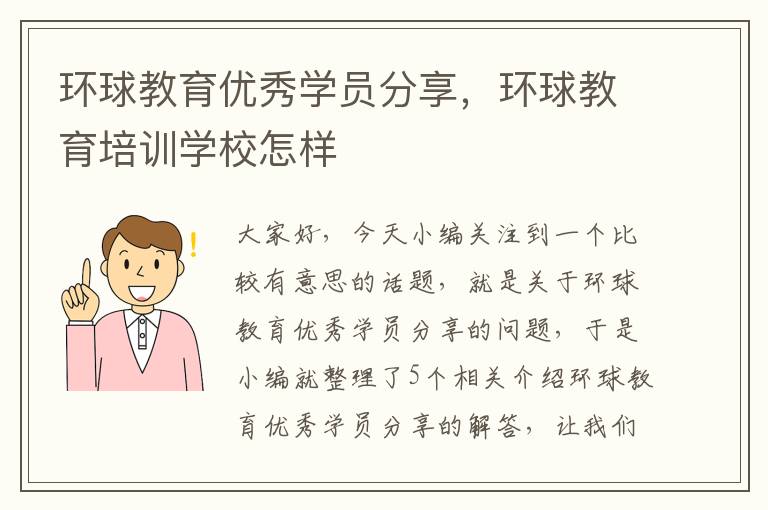 环球教育优秀学员分享，环球教育培训学校怎样

大家好，今天小编关注到一个比较有意思的话题，就是关于环球教育优秀学员分享的问题，于是小编就整理了5个相关介绍环球教育优秀学员分享的解答，让我们